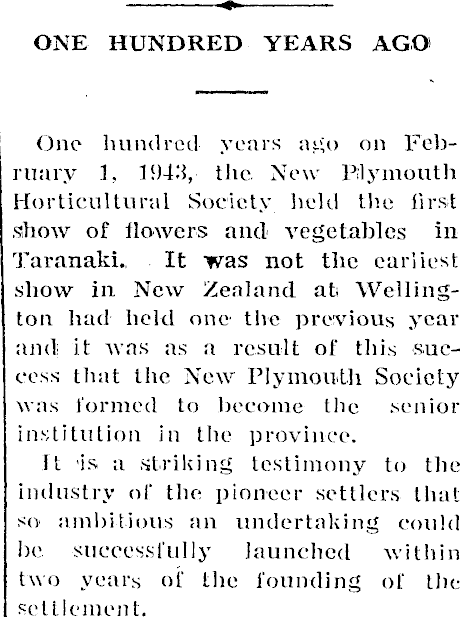 ONE HUNDRED YEARS AGO

One hundred years ago on February 1, 1943, the New Plymouth Horticultural Society held the first show of flowers and vegetables in Taranaki. It was not the earliest show in New Zealand at Wellington had held one the previous year and it was as a result of this success that the New Plymouth Society was formed to become the senior institution in the province.

It is a striking testimony to the industry of the pioneer settlers that so ambitious an undertaking could be successfully launched within two years of the founding of the settlement.